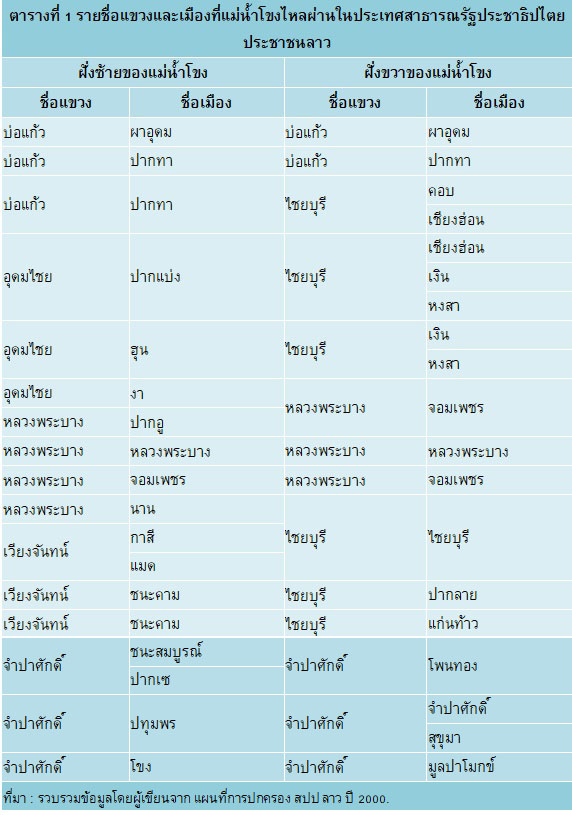 ตารางที่ 1 รายชื่อแขวงและเมืองที่แม่น้ำโขงไหลผ่านในประเทศสาธารณรัฐประชาธิปไตยประชาชนลาว

| ฝั่งซ้ายของแม่น้ำโขง | | ฝั่งขวาของแม่น้ำโขง | |
|---|---|---|---|
| ชื่อแขวง | ชื่อเมือง | ชื่อแขวง | ชื่อเมือง |
| บ่อแก้ว | ผาอุดม | บ่อแก้ว | ผาอุดม |
| บ่อแก้ว | ปากทา | บ่อแก้ว | ปากทา |
| บ่อแก้ว | ปากทา | ไชยบุรี | คอบ |
| | | | เชียงฮ่อน |
| อุดมไชย | ปากแบ่ง | ไชยบุรี | เชียงฮ่อน |
| | | | เงิน |
| | | | หงสา |
| อุดมไชย | ฮุน | ไชยบุรี | เงิน |
| | | | หงสา |
| อุดมไชย | งา | หลวงพระบาง | จอมเพชร |
| หลวงพระบาง | ปากอู | | |
| หลวงพระบาง | หลวงพระบาง | หลวงพระบาง | หลวงพระบาง |
| หลวงพระบาง | จอมเพชร | หลวงพระบาง | จอมเพชร |
| หลวงพระบาง | นาน | ไชยบุรี | ไชยบุรี |
| เวียงจันทน์ | กาสี | | |
| | แมด | | |
| เวียงจันทน์ | ชนะคาม | ไชยบุรี | ปากลาย |
| เวียงจันทน์ | ชนะคาม | ไชยบุรี | แก่นท้าว |
| จำปาศักดิ์ | ชนะสมบูรณ์ | จำปาศักดิ์ | โพนทอง |
| | ปากเซ | | |
| จำปาศักดิ์ | ปทุมพร | จำปาศักดิ์ | จำปาศักดิ์ |
| | | | สุขุมา |
| จำปาศักดิ์ | โขง | จำปาศักดิ์ | มูลปาโมกข์ |

ที่มา : รวบรวมข้อมูลโดยผู้เขียนจาก แผนที่การปกครอง สปป ลาว ปี 2000.